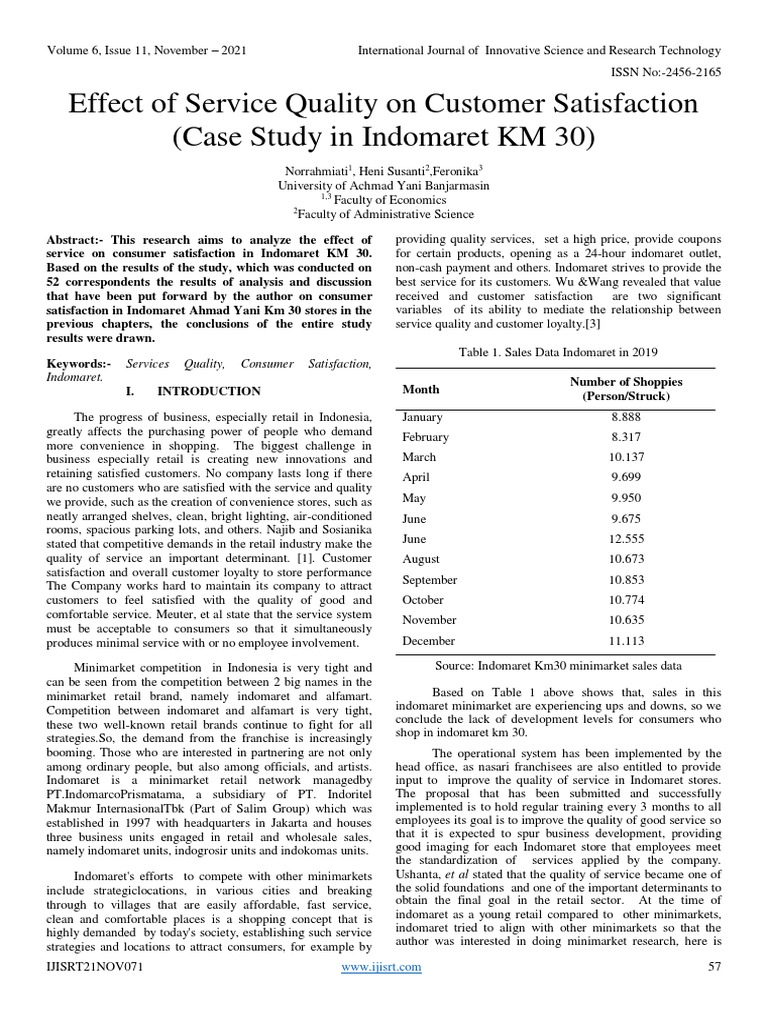 Volume 6, Issue 11, November – 2021 International Journal of Innovative Science and Research Technology

ISSN No:-2456-2165

Effect of Service Quality on Customer Satisfaction (Case Study in Indomaret KM 30)

Norrahmiati$^1$, Heni Susanti$^2$,Feronika$^3$
University of Achmad Yani Banjarmasin
$^{1,3}$ Faculty of Economics
$^2$Faculty of Administrative Science

Abstract:- This research aims to analyze the effect of service on consumer satisfaction in Indomaret KM 30. Based on the results of the study, which was conducted on 52 correspondents the results of analysis and discussion that have been put forward by the author on consumer satisfaction in Indomaret Ahmad Yani Km 30 stores in the previous chapters, the conclusions of the entire study results were drawn.

Keywords:- Services Quality, Consumer Satisfaction, Indomaret.

I. INTRODUCTION

The progress of business, especially retail in Indonesia, greatly affects the purchasing power of people who demand more convenience in shopping. The biggest challenge in business especially retail is creating new innovations and retaining satisfied customers. No company lasts long if there are no customers who are satisfied with the service and quality we provide, such as the creation of convenience stores, such as neatly arranged shelves, clean, bright lighting, air-conditioned rooms, spacious parking lots, and others. Najib and Sosianika stated that competitive demands in the retail industry make the quality of service an important determinant. [1]. Customer satisfaction and overall customer loyalty to store performance The Company works hard to maintain its company to attract customers to feel satisfied with the quality of good and comfortable service. Meuter, et al state that the service system must be acceptable to consumers so that it simultaneously produces minimal service with or no employee involvement.

Minimarket competition in Indonesia is very tight and can be seen from the competition between 2 big names in the minimarket retail brand, namely indomaret and alfamart. Competition between indomaret and alfamart is very tight, these two well-known retail brands continue to fight for all strategies.So, the demand from the franchise is increasingly booming. Those who are interested in partnering are not only among ordinary people, but also among officials, and artists. Indomaret is a minimarket retail network managedby PT.IndomarcoPrismatama, a subsidiary of PT. Indoritel Makmur InternasionalTbk (Part of Salim Group) which was established in 1997 with headquarters in Jakarta and houses three business units engaged in retail and wholesale sales, namely indomaret units, indogrosir units and indokomas units.

Indomaret's efforts to compete with other minimarkets include strategiclocations, in various cities and breaking through to villages that are easily affordable, fast service, clean and comfortable places is a shopping concept that is highly demanded by today's society, establishing such service strategies and locations to attract consumers, for example by providing quality services, set a high price, provide coupons for certain products, opening as a 24-hour indomaret outlet, non-cash payment and others. Indomaret strives to provide the best service for its customers. Wu &Wang revealed that value received and customer satisfaction are two significant variables of its ability to mediate the relationship between service quality and customer loyalty.[3]

Table 1. Sales Data Indomaret in 2019

| Month | Number of Shoppies (Person/Struck) |
|---|---|
| January | 8.888 |
| February | 8.317 |
| March | 10.137 |
| April | 9.699 |
| May | 9.950 |
| June | 9.675 |
| June | 12.555 |
| August | 10.673 |
| September | 10.853 |
| October | 10.774 |
| November | 10.635 |
| December | 11.113 |

Source: Indomaret Km30 minimarket sales data

Based on Table 1 above shows that, sales in this indomaret minimarket are experiencing ups and downs, so we conclude the lack of development levels for consumers who shop in indomaret km 30.

The operational system has been implemented by the head office, as nasari franchisees are also entitled to provide input to improve the quality of service in Indomaret stores. The proposal that has been submitted and successfully implemented is to hold regular training every 3 months to all employees its goal is to improve the quality of good service so that it is expected to spur business development, providing good imaging for each Indomaret store that employees meet the standardization of services applied by the company. Ushanta, et al stated that the quality of service became one of the solid foundations and one of the important determinants to obtain the final goal in the retail sector. At the time of indomaret as a young retail compared to other minimarkets, indomaret tried to align with other minimarkets so that the author was interested in doing minimarket research, here is

IJISRT21NOV071 www.ijisrt.com 57